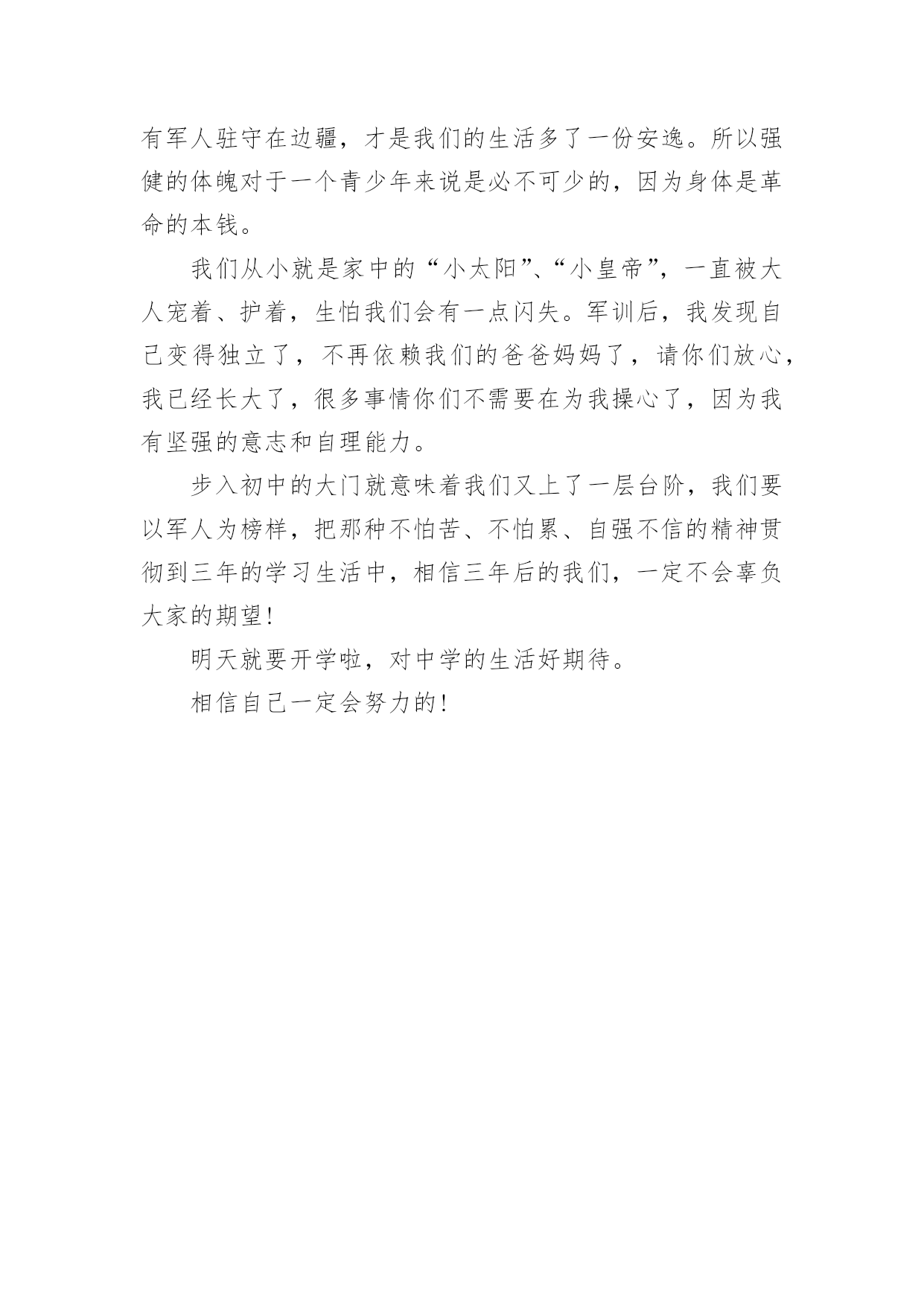 有军人驻守在边疆，才是我们的生活多了一份安逸。所以强健的体魄对于一个青少年来说是必不可少的，因为身体是革命的本钱。

我们从小就是家中的“小太阳”、“小皇帝”，一直被大人宠着、护着，生怕我们会有一点闪失。军训后，我发现自己变得独立了，不再依赖我们的爸爸妈妈了，请你们放心，我已经长大了，很多事情你们不需要在为我操心了，因为我有坚强的意志和自理能力。

步入初中的大门就意味着我们又上了一层台阶，我们要以军人为榜样，把那种不怕苦、不怕累、自强不信的精神贯彻到三年的学习生活中，相信三年后的我们，一定不会辜负大家的期望！

明天就要开学啦，对中学的生活好期待。

相信自己一定会努力的！